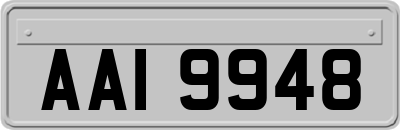 AAI 9948